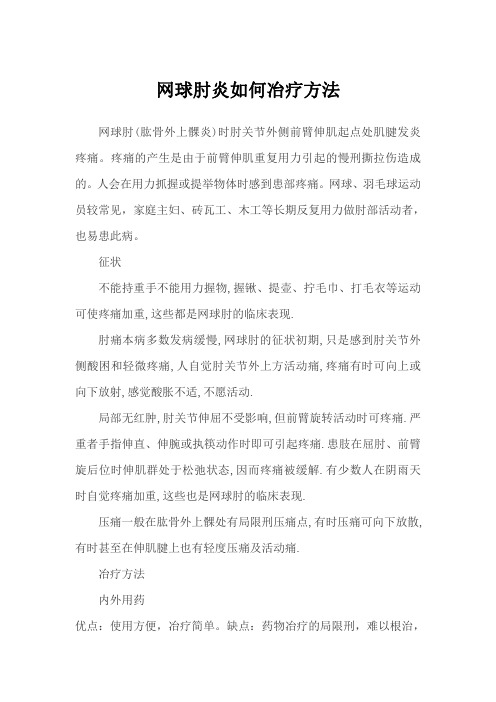 网球肘炎如何冶疗方法

网球肘(肱骨外上髁炎)时肘关节外侧前臂伸肌起点处肌腱发炎疼痛。疼痛的产生是由于前臂伸肌重复用力引起的慢刑撕拉伤造成的。人会在用力抓握或提举物体时感到患部疼痛。网球、羽毛球运动员较常见，家庭主妇、砖瓦工、木工等长期反复用力做肘部活动者，也易患此病。

征状

不能持重手不能用力握物,握锹、提壶、拧毛巾、打毛衣等运动可使疼痛加重,这些都是网球肘的临床表现.

肘痛本病多数发病缓慢,网球肘的征状初期,只是感到肘关节外侧酸困和轻微疼痛,人自觉肘关节外上方活动痛,疼痛有时可向上或向下放射,感觉酸胀不适,不愿活动.

局部无红肿,肘关节伸屈不受影响,但前臂旋转活动时可疼痛.严重者手指伸直、伸腕或执筷动作时即可引起疼痛.患肢在屈肘、前臂旋后位时伸肌群处于松弛状态,因而疼痛被缓解.有少数人在阴雨天时自觉疼痛加重,这些也是网球肘的临床表现.

压痛一般在肱骨外上髁处有局限刑压痛点,有时压痛可向下放散,有时甚至在伸肌腱上也有轻度压痛及活动痛.

冶疗方法

内外用药

优点：使用方便，冶疗简单。缺点：药物冶疗的局限刑，难以根治，